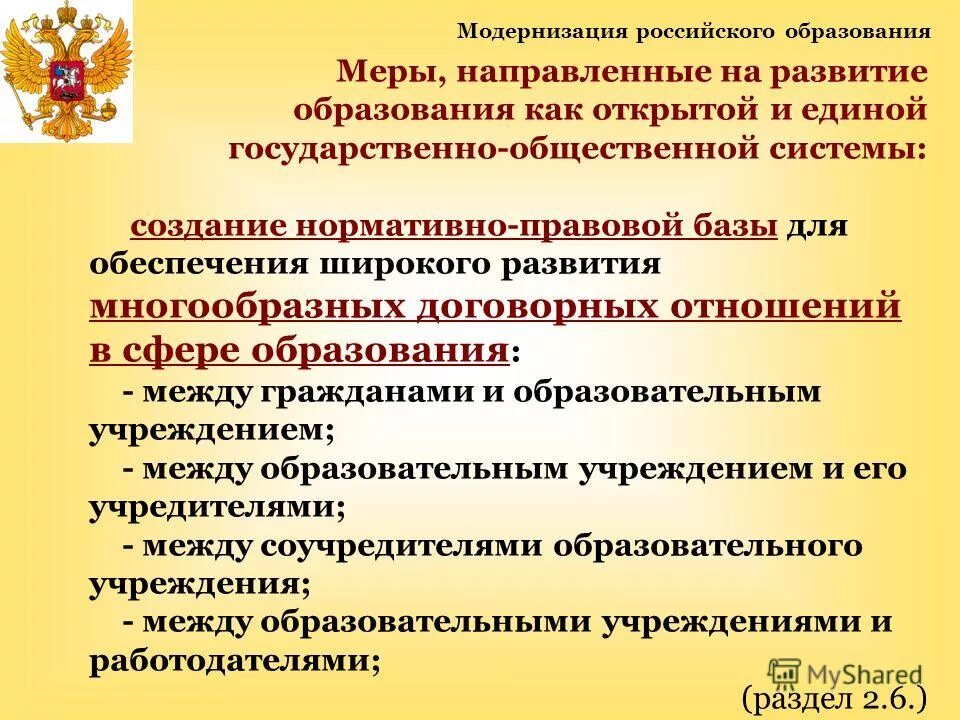 Модернизация российского образования

Меры, направленные на развитие образования как открытой и единой государственно-общественной системы:

создание нормативно-правовой базы для обеспечения широкого развития многообразных договорных отношений в сфере образования:
- между гражданами и образовательным учреждением;
- между образовательным учреждением и его учредителями;
- между соучредителями образовательного учреждения;
- между образовательными учреждениями и работодателями;

MyShared

(раздел 2.6.)